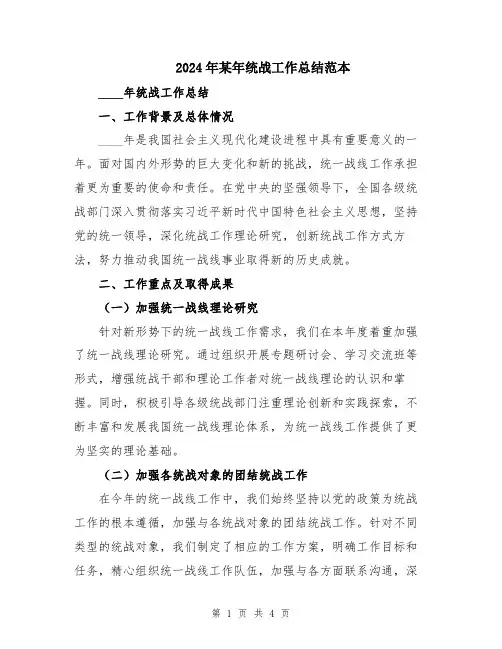 2024年某年统战工作总结范本

____年统战工作总结

一、工作背景及总体情况

____年是我国社会主义现代化建设进程中具有重要意义的一年。面对国内外形势的巨大变化和新的挑战，统一战线工作承担着更为重要的使命和责任。在党中央的坚强领导下，全国各级统战部门深入贯彻落实习近平新时代中国特色社会主义思想，坚持党的统一领导，深化统战工作理论研究，创新统战工作方式方法，努力推动我国统一战线事业取得新的历史成就。

二、工作重点及取得成果

（一）加强统一战线理论研究

针对新形势下的统一战线工作需求，我们在本年度着重加强了统一战线理论研究。通过组织开展专题研讨会、学习交流班等形式，增强统战干部和理论工作者对统一战线理论的认识和掌握。同时，积极引导各级统战部门注重理论创新和实践探索，不断丰富和发展我国统一战线理论体系，为统一战线工作提供了更为坚实的理论基础。

（二）加强各统战对象的团结统战工作

在今年的统一战线工作中，我们始终坚持以党的政策为统战工作的根本遵循，加强与各统战对象的团结统战工作。针对不同类型的统战对象，我们制定了相应的工作方案，明确工作目标和任务，精心组织统一战线工作队伍，加强与各方面联系沟通，深

第 1 页 共 4 页